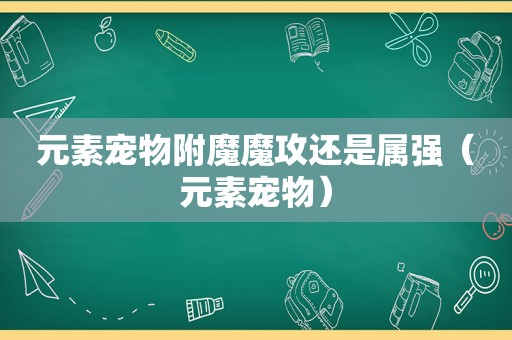 元素宠物附魔魔攻还是属强（元素宠物）